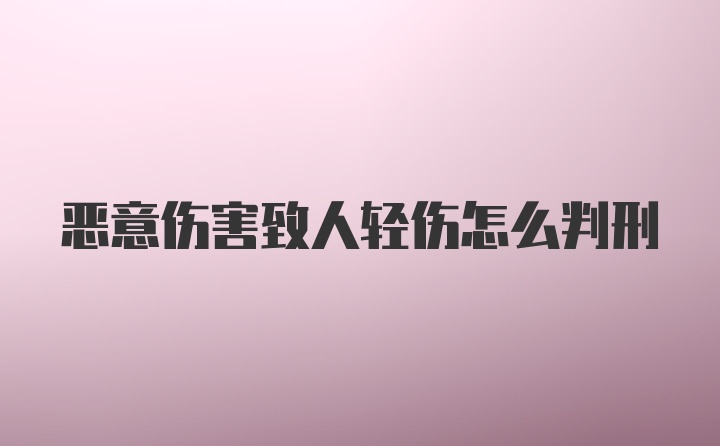 恶意伤害致人轻伤怎么判刑